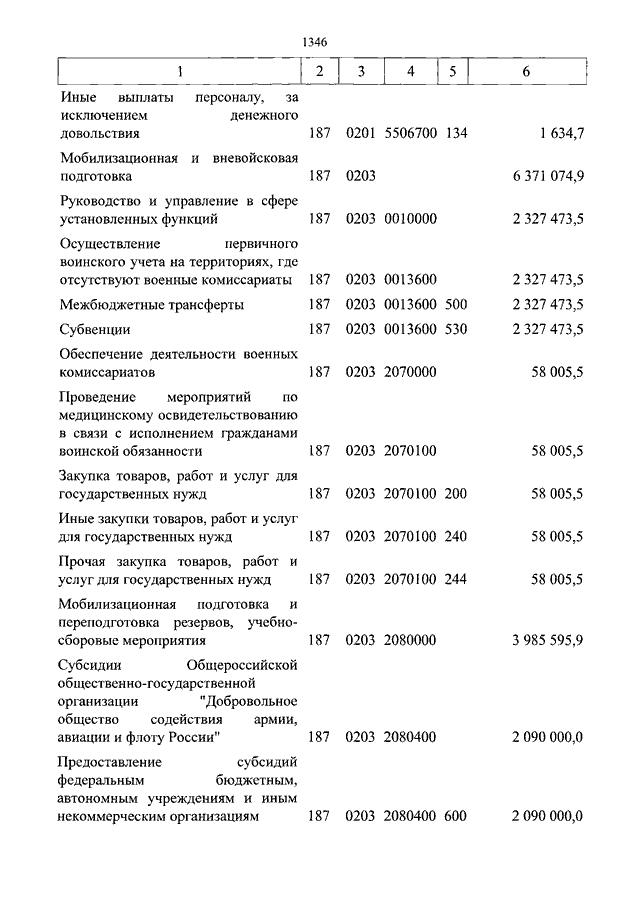 1346

| 1 | 2 | 3 | 4 | 5 | 6 |
|---|---|---|---|---|---|
| Иные выплаты персоналу, за исключением денежного довольствия | 187 | 0201 | 5506700 | 134 | 1 634,7 |
| Мобилизационная и вневойсковая подготовка | 187 | 0203 | | | 6 371 074,9 |
| Руководство и управление в сфере установленных функций | 187 | 0203 | 0010000 | | 2 327 473,5 |
| Осуществление первичного воинского учета на территориях, где отсутствуют военные комиссариаты | 187 | 0203 | 0013600 | | 2 327 473,5 |
| Межбюджетные трансферты | 187 | 0203 | 0013600 | 500 | 2 327 473,5 |
| Субвенции | 187 | 0203 | 0013600 | 530 | 2 327 473,5 |
| Обеспечение деятельности военных комиссариатов | 187 | 0203 | 2070000 | | 58 005,5 |
| Проведение мероприятий по медицинскому освидетельствованию в связи с исполнением гражданами воинской обязанности | 187 | 0203 | 2070100 | | 58 005,5 |
| Закупка товаров, работ и услуг для государственных нужд | 187 | 0203 | 2070100 | 200 | 58 005,5 |
| Иные закупки товаров, работ и услуг для государственных нужд | 187 | 0203 | 2070100 | 240 | 58 005,5 |
| Прочая закупка товаров, работ и услуг для государственных нужд | 187 | 0203 | 2070100 | 244 | 58 005,5 |
| Мобилизационная подготовка и переподготовка резервов, учебно-сборовые мероприятия | 187 | 0203 | 2080000 | | 3 985 595,9 |
| Субсидии Общероссийской общественно-государственной организации "Добровольное общество содействия армии, авиации и флоту России" | 187 | 0203 | 2080400 | | 2 090 000,0 |
| Предоставление субсидий федеральным бюджетным, автономным учреждениям и иным некоммерческим организациям | 187 | 0203 | 2080400 | 600 | 2 090 000,0 |